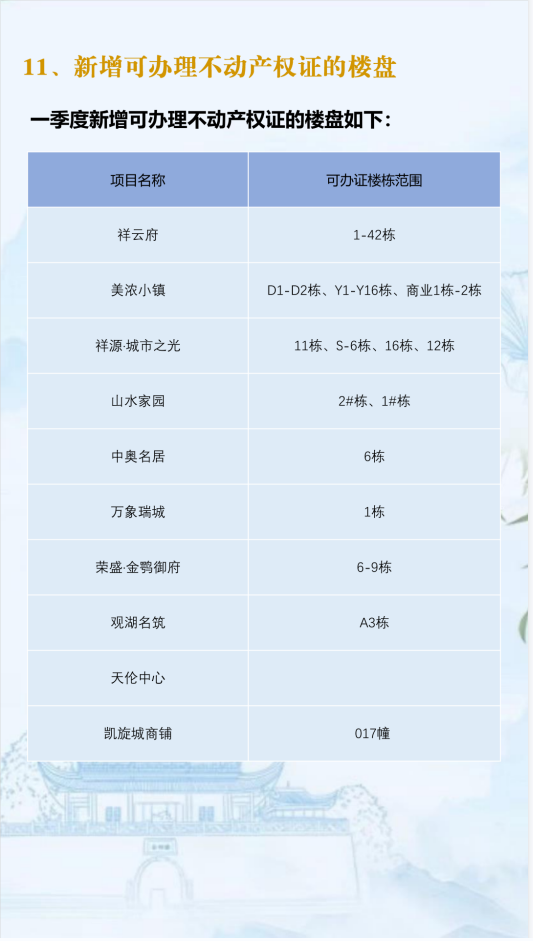 11、新增可办理不动产权证的楼盘

一季度新增可办理不动产权证的楼盘如下：

| 项目名称 | 可办证楼栋范围 |
|---|---|
| 祥云府 | 1-42栋 |
| 美浓小镇 | D1-D2栋、Y1-Y16栋、商业1栋-2栋 |
| 祥源·城市之光 | 11栋、S-6栋、16栋、12栋 |
| 山水家园 | 2#栋、1#栋 |
| 中奥名居 | 6栋 |
| 万象瑞城 | 1栋 |
| 荣盛·金鹗御府 | 6-9栋 |
| 观湖名筑 | A3栋 |
| 天伦中心 | |
| 凯旋城商铺 | 017幢 |